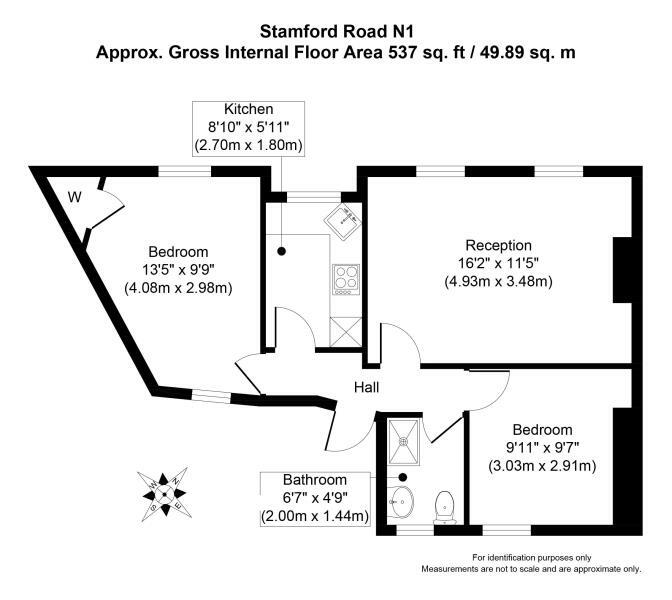 Stamford Road N1
Approx. Gross Internal Floor Area 537 sq. ft / 49.89 sq. m

Kitchen
8'10" x 5'11"
(2.70m x 1.80m)

W

Bedroom
13'5" x 9'9"
(4.08m x 2.98m)

Reception
16'2" x 11'5"
(4.93m x 3.48m)

Hall

Bedroom
9'11" x 9'7"
(3.03m x 2.91m)

Bathroom
6'7" x 4'9"
(2.00m x 1.44m)

N
E
S
W

For identification purposes only
Measurements are not to scale and are approximate only.